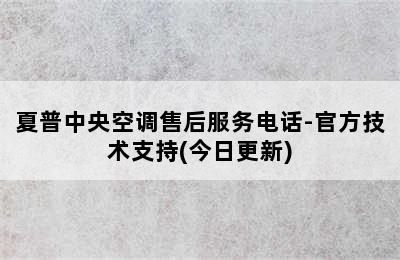 夏普中央空调售后服务电话-官方技术支持(今日更新)